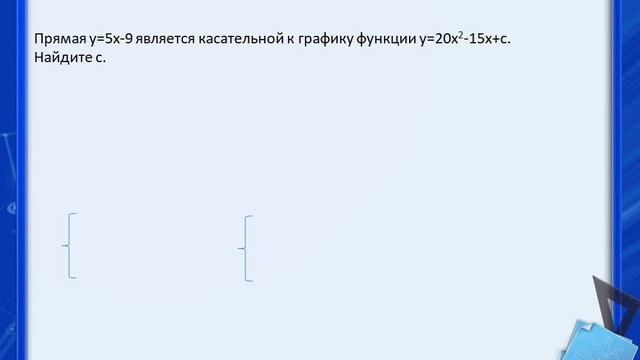 Прямая $y=5x-9$ является касательной к графику функции $y=20x^2-15x+c$. Найдите c.